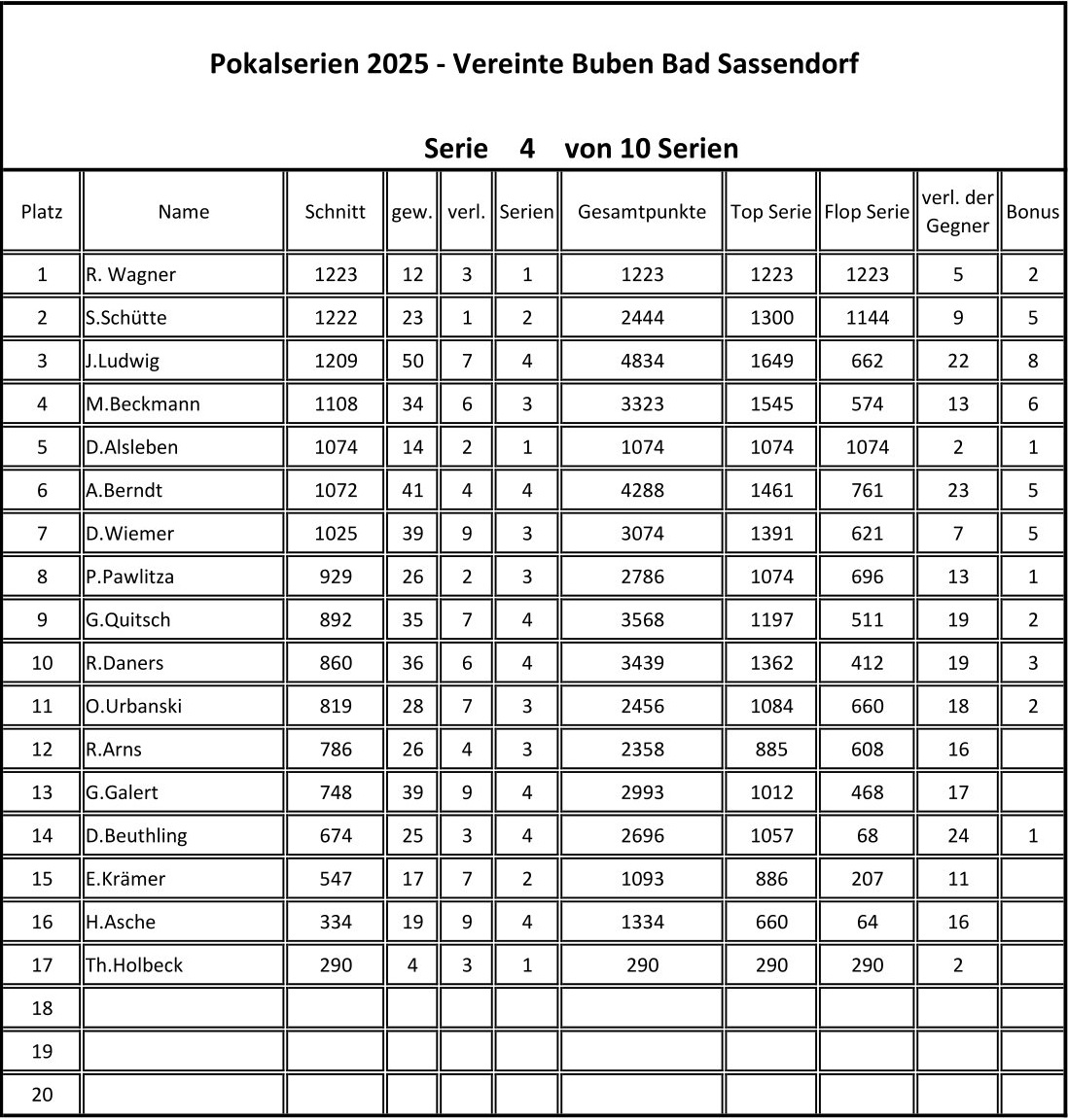 Pokalserien 2025 - Vereinte Buben Bad Sassendorf

Serie 4 von 10 Serien

| Platz | Name | Schnitt | gew. | verl. | Serien | Gesamtpunkte | Top Serie | Flop Serie | verl. der Gegner | Bonus |
|---|---|---|---|---|---|---|---|---|---|---|
| 1 | R. Wagner | 1223 | 12 | 3 | 1 | 1223 | 1223 | 1223 | 5 | 2 |
| 2 | S.Schütte | 1222 | 23 | 1 | 2 | 2444 | 1300 | 1144 | 9 | 5 |
| 3 | J.Ludwig | 1209 | 50 | 7 | 4 | 4834 | 1649 | 662 | 22 | 8 |
| 4 | M.Beckmann | 1108 | 34 | 6 | 3 | 3323 | 1545 | 574 | 13 | 6 |
| 5 | D.Alsleben | 1074 | 14 | 2 | 1 | 1074 | 1074 | 1074 | 2 | 1 |
| 6 | A.Berndt | 1072 | 41 | 4 | 4 | 4288 | 1461 | 761 | 23 | 5 |
| 7 | D.Wiemer | 1025 | 39 | 9 | 3 | 3074 | 1391 | 621 | 7 | 5 |
| 8 | P.Pawlitza | 929 | 26 | 2 | 3 | 2786 | 1074 | 696 | 13 | 1 |
| 9 | G.Quitsch | 892 | 35 | 7 | 4 | 3568 | 1197 | 511 | 19 | 2 |
| 10 | R.Daners | 860 | 36 | 6 | 4 | 3439 | 1362 | 412 | 19 | 3 |
| 11 | O.Urbanski | 819 | 28 | 7 | 3 | 2456 | 1084 | 660 | 18 | 2 |
| 12 | R.Arns | 786 | 26 | 4 | 3 | 2358 | 885 | 608 | 16 | |
| 13 | G.Galert | 748 | 39 | 9 | 4 | 2993 | 1012 | 468 | 17 | |
| 14 | D.Beuthling | 674 | 25 | 3 | 4 | 2696 | 1057 | 68 | 24 | 1 |
| 15 | E.Krämer | 547 | 17 | 7 | 2 | 1093 | 886 | 207 | 11 | |
| 16 | H.Asche | 334 | 19 | 9 | 4 | 1334 | 660 | 64 | 16 | |
| 17 | Th.Holbeck | 290 | 4 | 3 | 1 | 290 | 290 | 290 | 2 | |
| 18 | | | | | | | | | | |
| 19 | | | | | | | | | | |
| 20 | | | | | | | | | | |